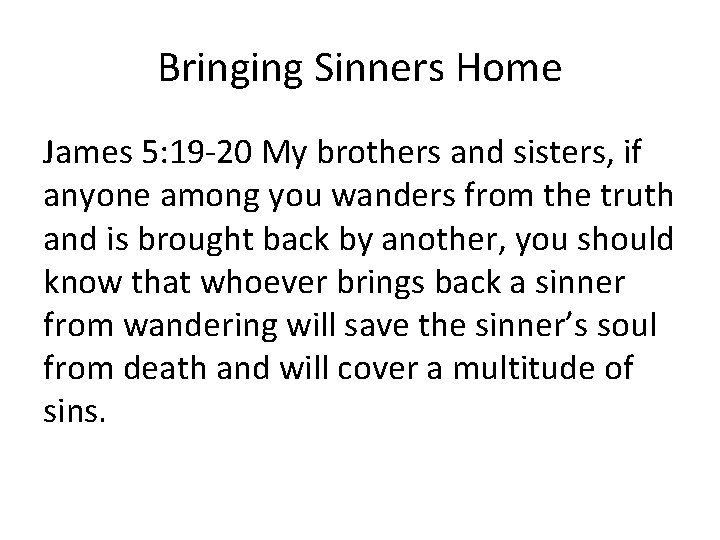 Bringing Sinners Home

James 5:19-20 My brothers and sisters, if anyone among you wanders from the truth and is brought back by another, you should know that whoever brings back a sinner from wandering will save the sinner’s soul from death and will cover a multitude of sins.